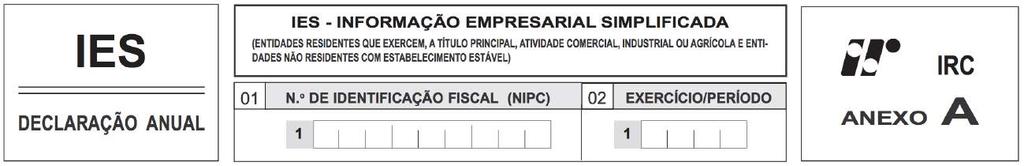 IES

DECLARAÇÃO ANUAL

IES - INFORMAÇÃO EMPRESARIAL SIMPLIFICADA

(ENTIDADES RESIDENTES QUE EXERCEM, A TÍTULO PRINCIPAL, ATIVIDADE COMERCIAL, INDUSTRIAL OU AGRÍCOLA E ENTIDADES NÃO RESIDENTES COM ESTABELECIMENTO ESTÁVEL)

01 N.º DE IDENTIFICAÇÃO FISCAL (NIPC)

1

02 EXERCÍCIO/PERÍODO

1

IRC

ANEXO A